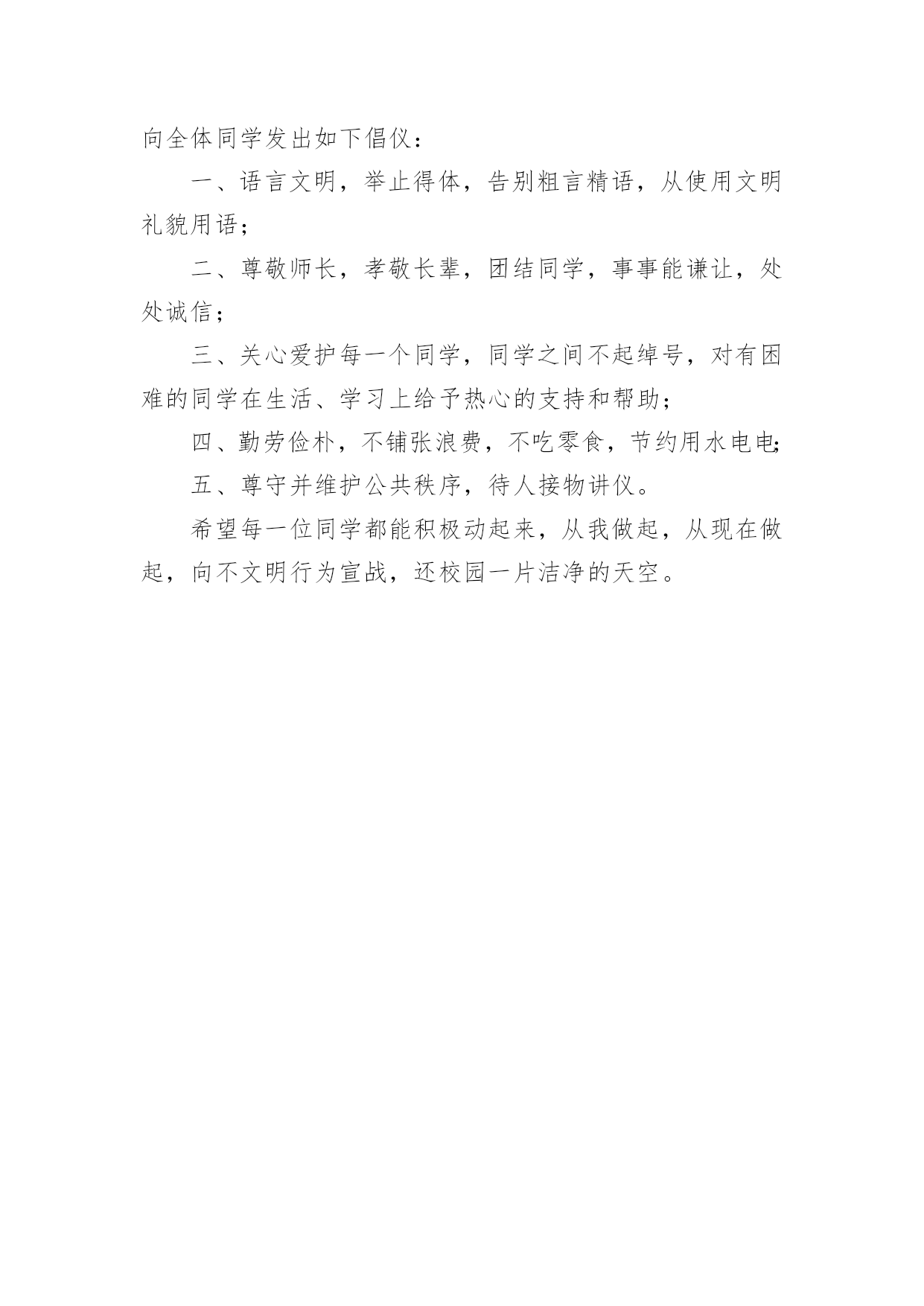 向全体同学发出如下倡仪：

一、语言文明，举止得体，告别粗言精语，从使用文明礼貌用语；

二、尊敬师长，孝敬长辈，团结同学，事事能谦让，处处诚信；

三、关心爱护每一个同学，同学之间不起绰号，对有困难的同学在生活、学习上给予热心的支持和帮助；

四、勤劳俭朴，不铺张浪费，不吃零食，节约用水电电;

五、尊守并维护公共秩序，待人接物讲仪。

希望每一位同学都能积极动起来，从我做起，从现在做起，向不文明行为宣战，还校园一片洁净的天空。